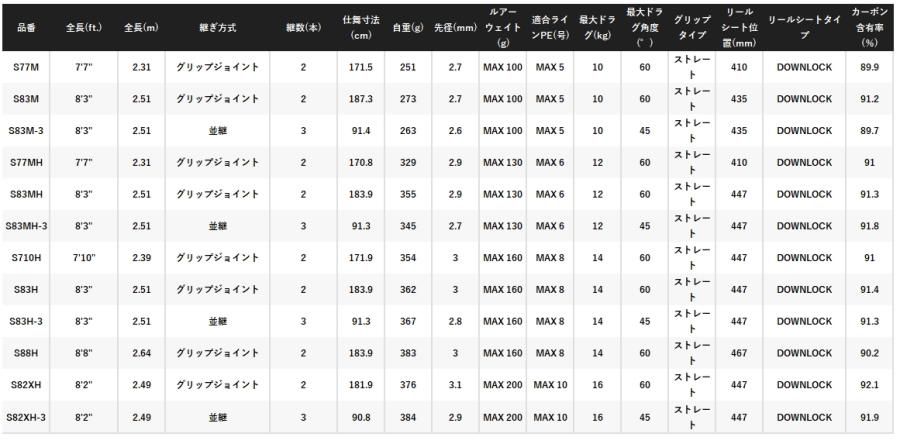 | 品番 | 全長(ft.) | 全長(m) | 継ぎ方式 | 継数(本) | 仕舞寸法(cm) | 自重(g) | 先径(mm) | ルアーウェイト(g) | 適合ラインPE(号) | 最大ドラグ(kg) | 最大ドラグ角度(°) | グリップタイプ | リールシート位置(mm) | リールシートタイプ | カーボン含有率(%) |
|---|---|---|---|---|---|---|---|---|---|---|---|---|---|---|---|
| S77M | 7'7" | 2.31 | グリップジョイント | 2 | 171.5 | 251 | 2.7 | MAX 100 | MAX 5 | 10 | 60 | ストレート | 410 | DOWNLOCK | 89.9 |
| S83M | 8'3" | 2.51 | グリップジョイント | 2 | 187.3 | 273 | 2.7 | MAX 100 | MAX 5 | 10 | 60 | ストレート | 435 | DOWNLOCK | 91.2 |
| S83M-3 | 8'3" | 2.51 | 並継 | 3 | 91.4 | 263 | 2.6 | MAX 100 | MAX 5 | 10 | 45 | ストレート | 435 | DOWNLOCK | 89.7 |
| S77MH | 7'7" | 2.31 | グリップジョイント | 2 | 170.8 | 329 | 2.9 | MAX 130 | MAX 6 | 12 | 60 | ストレート | 410 | DOWNLOCK | 91 |
| S83MH | 8'3" | 2.51 | グリップジョイント | 2 | 183.9 | 355 | 2.9 | MAX 130 | MAX 6 | 12 | 60 | ストレート | 447 | DOWNLOCK | 91.3 |
| S83MH-3 | 8'3" | 2.51 | 並継 | 3 | 91.3 | 345 | 2.7 | MAX 130 | MAX 6 | 12 | 45 | ストレート | 447 | DOWNLOCK | 91.8 |
| S710H | 7'10" | 2.39 | グリップジョイント | 2 | 171.9 | 354 | 3 | MAX 160 | MAX 8 | 14 | 60 | ストレート | 447 | DOWNLOCK | 91 |
| S83H | 8'3" | 2.51 | グリップジョイント | 2 | 183.9 | 362 | 3 | MAX 160 | MAX 8 | 14 | 60 | ストレート | 447 | DOWNLOCK | 91.4 |
| S83H-3 | 8'3" | 2.51 | 並継 | 3 | 91.3 | 367 | 2.8 | MAX 160 | MAX 8 | 14 | 45 | ストレート | 447 | DOWNLOCK | 91.3 |
| S88H | 8'8" | 2.64 | グリップジョイント | 2 | 183.9 | 383 | 3 | MAX 160 | MAX 8 | 14 | 60 | ストレート | 467 | DOWNLOCK | 90.2 |
| S82XH | 8'2" | 2.49 | グリップジョイント | 2 | 181.9 | 376 | 3.1 | MAX 200 | MAX 10 | 16 | 60 | ストレート | 447 | DOWNLOCK | 92.1 |
| S82XH-3 | 8'2" | 2.49 | 並継 | 3 | 90.8 | 384 | 2.9 | MAX 200 | MAX 10 | 16 | 45 | ストレート | 447 | DOWNLOCK | 91.9 |